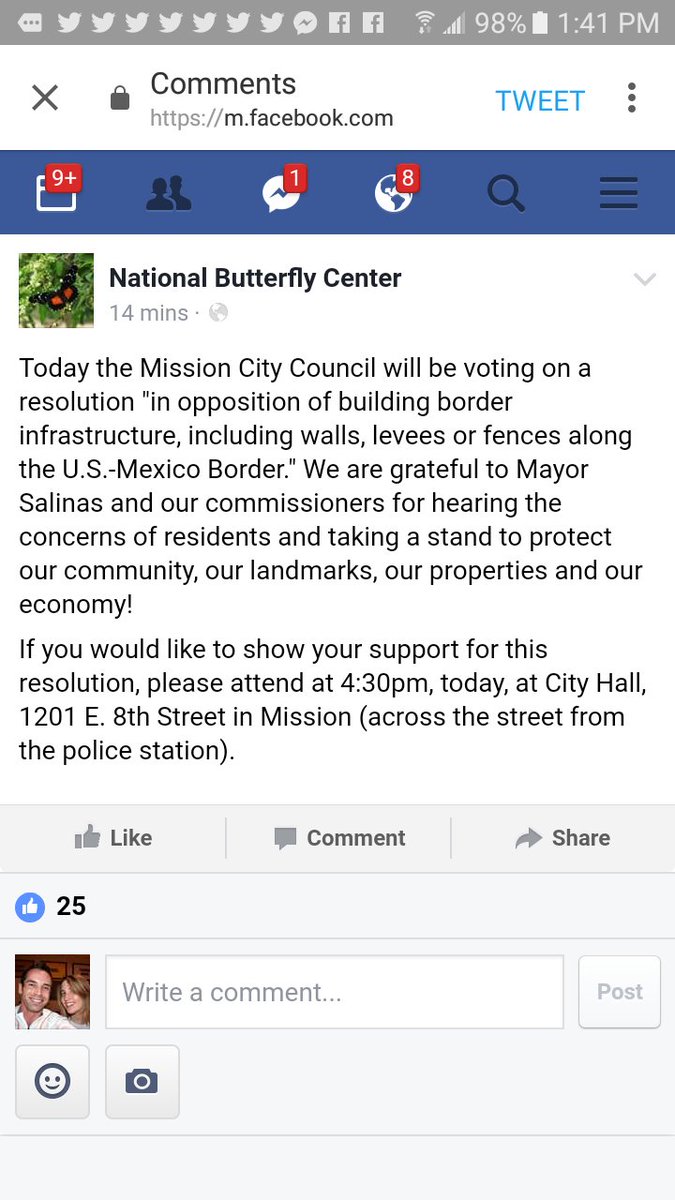 98% 1:41 PM

Comments
https://m.facebook.com
TWEET

9+ 1 8

National Butterfly Center
14 mins ·

Today the Mission City Council will be voting on a resolution "in opposition of building border infrastructure, including walls, levees or fences along the U.S.-Mexico Border." We are grateful to Mayor Salinas and our commissioners for hearing the concerns of residents and taking a stand to protect our community, our landmarks, our properties and our economy!

If you would like to show your support for this resolution, please attend at 4:30pm, today, at City Hall, 1201 E. 8th Street in Mission (across the street from the police station).

Like Comment Share

25

Write a comment...
Post